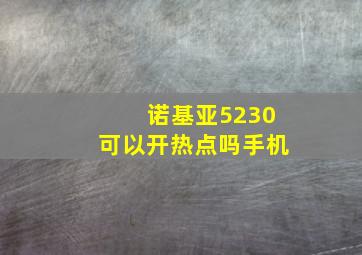 诺基亚5230
可以开热点吗手机